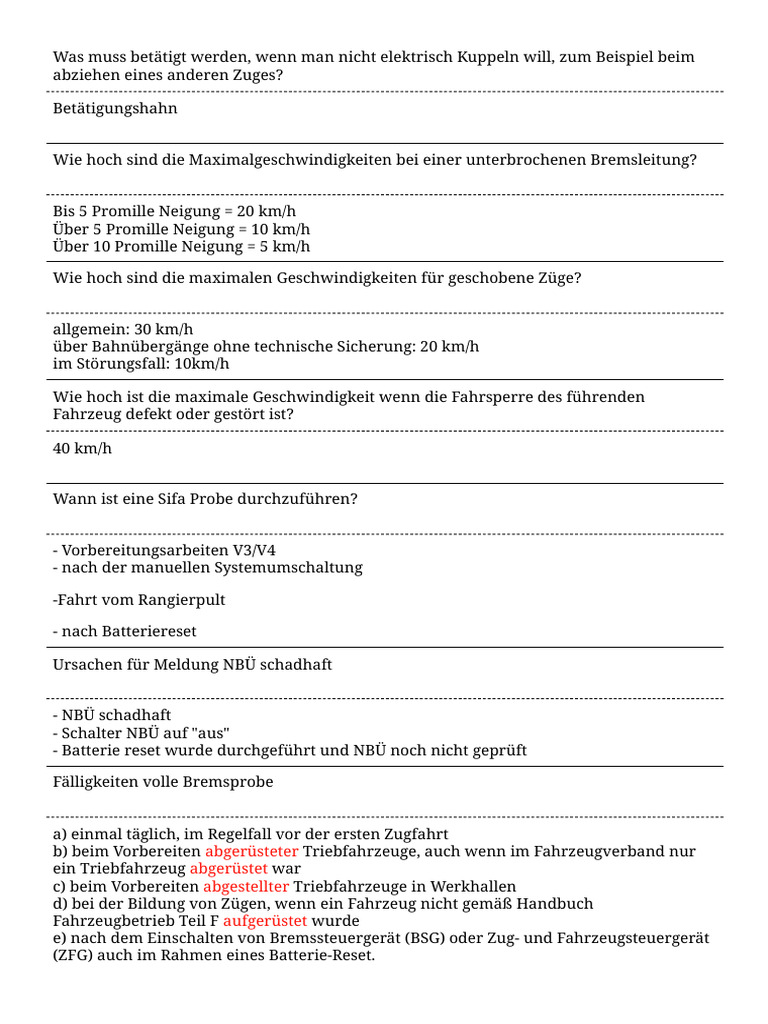 Was muss betätigt werden, wenn man nicht elektrisch Kuppeln will, zum Beispiel beim abziehen eines anderen Zuges?

Betätigungshahn

Wie hoch sind die Maximalgeschwindigkeiten bei einer unterbrochenen Bremsleitung?

Bis 5 Promille Neigung = 20 km/h
Über 5 Promille Neigung = 10 km/h
Über 10 Promille Neigung = 5 km/h

Wie hoch sind die maximalen Geschwindigkeiten für geschobene Züge?

allgemein: 30 km/h
über Bahnübergänge ohne technische Sicherung: 20 km/h
im Störungsfall: 10km/h

Wie hoch ist die maximale Geschwindigkeit wenn die Fahrsperre des führenden Fahrzeug defekt oder gestört ist?

40 km/h

Wann ist eine Sifa Probe durchzuführen?

- Vorbereitungsarbeiten V3/V4
- nach der manuellen Systemumschaltung

-Fahrt vom Rangierpult

- nach Batteriereset

Ursachen für Meldung NBÜ schadhaft

- NBÜ schadhaft
- Schalter NBÜ auf "aus"
- Batterie reset wurde durchgeführt und NBÜ noch nicht geprüft

Fälligkeiten volle Bremsprobe

a) einmal täglich, im Regelfall vor der ersten Zugfahrt
b) beim Vorbereiten abgerüsteter Triebfahrzeuge, auch wenn im Fahrzeugverband nur ein Triebfahrzeug abgerüstet war
c) beim Vorbereiten abgestellter Triebfahrzeuge in Werkhallen
d) bei der Bildung von Zügen, wenn ein Fahrzeug nicht gemäß Handbuch Fahrzeugbetrieb Teil F aufgerüstet wurde
e) nach dem Einschalten von Bremssteuergerät (BSG) oder Zug- und Fahrzeugsteuergerät (ZFG) auch im Rahmen eines Batterie-Reset.